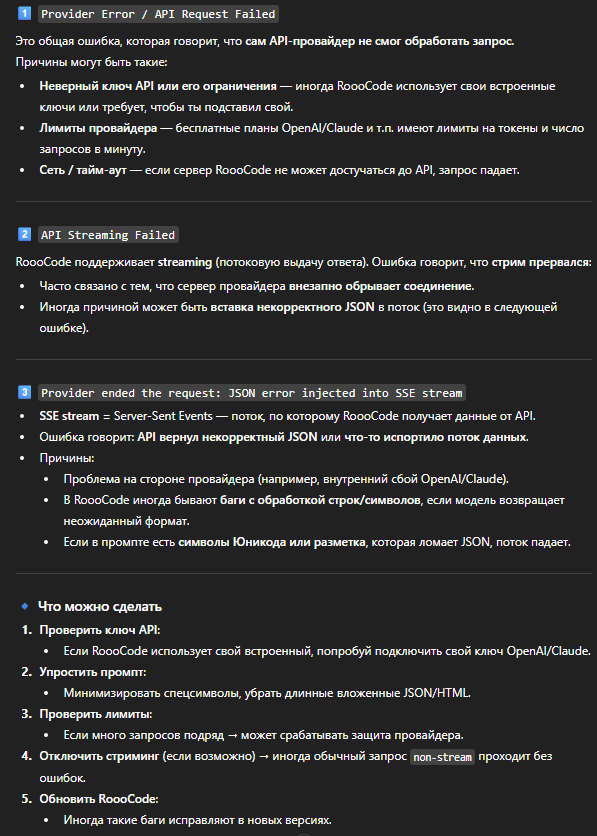 1 Provider Error / API Request Failed

Это общая ошибка, которая говорит, что сам API-провайдер не смог обработать запрос.
Причины могут быть такие:

- Неверный ключ API или его ограничения — иногда RoooCode использует свои встроенные ключи или требует, чтобы ты подставил свой.
- Лимиты провайдера — бесплатные планы OpenAI/Claude и т.п. имеют лимиты на токены и число запросов в минуту.
- Сеть / тайм-аут — если сервер RoooCode не может достучаться до API, запрос падает.

2 API Streaming Failed

RoooCode поддерживает streaming (потоковую выдачу ответа). Ошибка говорит, что стрим прервался:

- Часто связано с тем, что сервер провайдера внезапно обрывает соединение.
- Иногда причиной может быть вставка некорректного JSON в поток (это видно в следующей ошибке).

3 Provider ended the request: JSON error injected into SSE stream

- SSE stream = Server-Sent Events — поток, по которому RoooCode получает данные от API.
- Ошибка говорит: API вернул некорректный JSON или что-то испортило поток данных.
- Причины:
  - Проблема на стороне провайдера (например, внутренний сбой OpenAI/Claude).
  - В RoooCode иногда бывают баги с обработкой строк/символов, если модель возвращает неожиданный формат.
  - Если в промпте есть символы Юникода или разметка, которая ломает JSON, поток падает.

Что можно сделать

1. Проверить ключ API:
   - Если RoooCode использует свой встроенный, попробуй подключить свой ключ OpenAI/Claude.
2. Упростить промпт:
   - Минимизировать спецсимволы, убрать длинные вложенные JSON/HTML.
3. Проверить лимиты:
   - Если много запросов подряд → может срабатывать защита провайдера.
4. Отключить стриминг (если возможно) → иногда обычный запрос non-stream проходит без ошибок.
5. Обновить RoooCode:
   - Иногда такие баги исправляют в новых версиях.